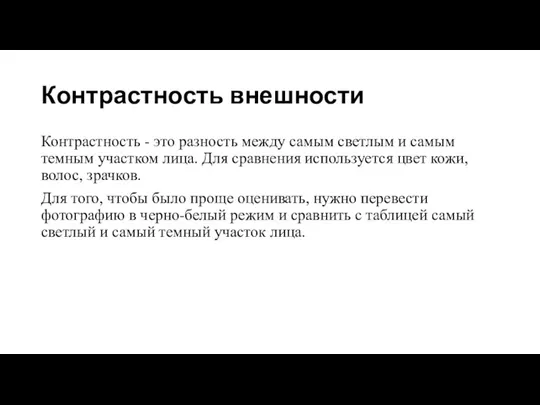 Контрастность внешности

Контрастность - это разность между самым светлым и самым темным участком лица. Для сравнения используется цвет кожи, волос, зрачков.

Для того, чтобы было проще оценивать, нужно перевести фотографию в черно-белый режим и сравнить с таблицей самый светлый и самый темный участок лица.